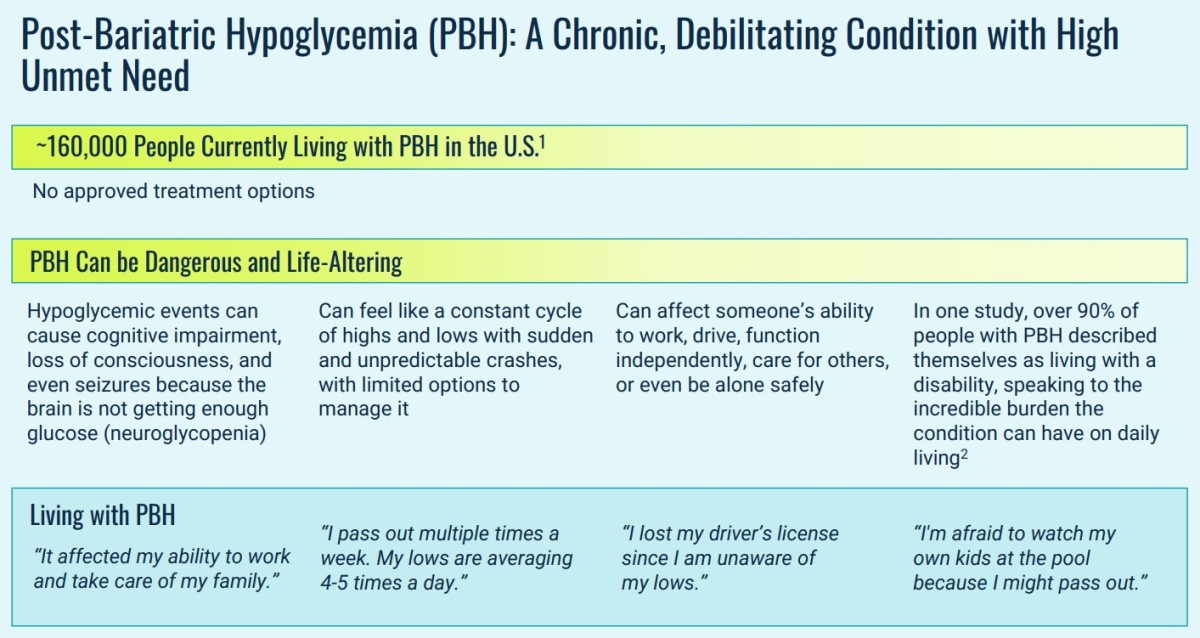 Post-Bariatric Hypoglycemia (PBH): A Chronic, Debilitating Condition with High Unmet Need

~160,000 People Currently Living with PBH in the U.S.$^1$

No approved treatment options

PBH Can be Dangerous and Life-Altering

Hypoglycemic events can cause cognitive impairment, loss of consciousness, and even seizures because the brain is not getting enough glucose (neuroglycopenia)

Can feel like a constant cycle of highs and lows with sudden and unpredictable crashes, with limited options to manage it

Can affect someone's ability to work, drive, function independently, care for others, or even be alone safely

In one study, over 90% of people with PBH described themselves as living with a disability, speaking to the incredible burden the condition can have on daily living$^2$

Living with PBH

"It affected my ability to work and take care of my family."

"I pass out multiple times a week. My lows are averaging 4-5 times a day."

"I lost my driver's license since I am unaware of my lows."

"I'm afraid to watch my own kids at the pool because I might pass out."